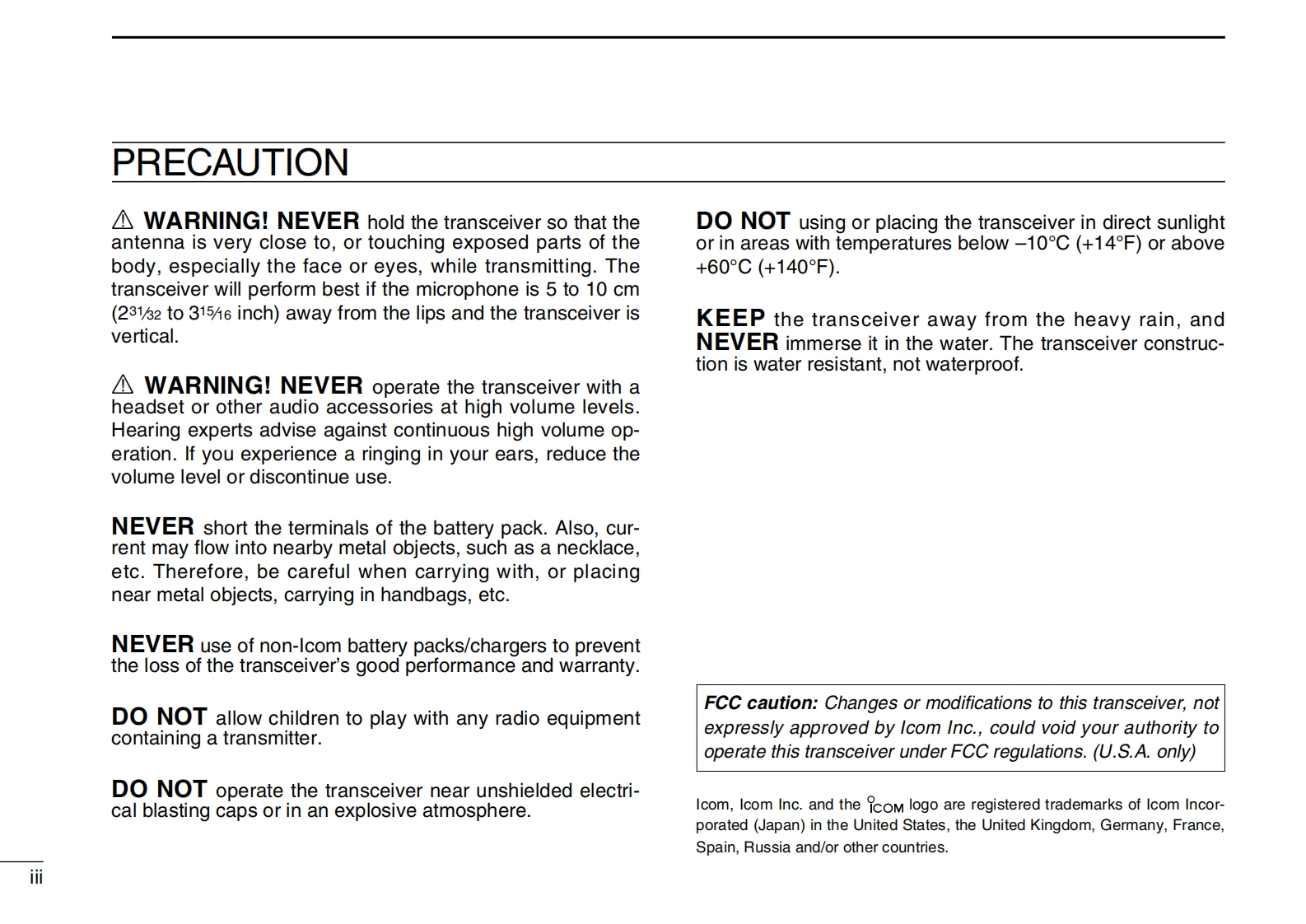 PRECAUTION

⚠ WARNING! NEVER hold the transceiver so that the antenna is very close to, or touching exposed parts of the body, especially the face or eyes, while transmitting. The transceiver will perform best if the microphone is 5 to 10 cm ($2\frac{31}{32}$ to $3\frac{15}{16}$ inch) away from the lips and the transceiver is vertical.

⚠ WARNING! NEVER operate the transceiver with a headset or other audio accessories at high volume levels. Hearing experts advise against continuous high volume operation. If you experience a ringing in your ears, reduce the volume level or discontinue use.

NEVER short the terminals of the battery pack. Also, current may flow into nearby metal objects, such as a necklace, etc. Therefore, be careful when carrying with, or placing near metal objects, carrying in handbags, etc.

NEVER use of non-Icom battery packs/chargers to prevent the loss of the transceiver's good performance and warranty.

DO NOT allow children to play with any radio equipment containing a transmitter.

DO NOT operate the transceiver near unshielded electrical blasting caps or in an explosive atmosphere.

DO NOT using or placing the transceiver in direct sunlight or in areas with temperatures below –10°C (+14°F) or above +60°C (+140°F).

KEEP the transceiver away from the heavy rain, and NEVER immerse it in the water. The transceiver construction is water resistant, not waterproof.

FCC caution: Changes or modifications to this transceiver, not expressly approved by Icom Inc., could void your authority to operate this transceiver under FCC regulations. (U.S.A. only)

Icom, Icom Inc. and the ICOM logo are registered trademarks of Icom Incorporated (Japan) in the United States, the United Kingdom, Germany, France, Spain, Russia and/or other countries.

iii